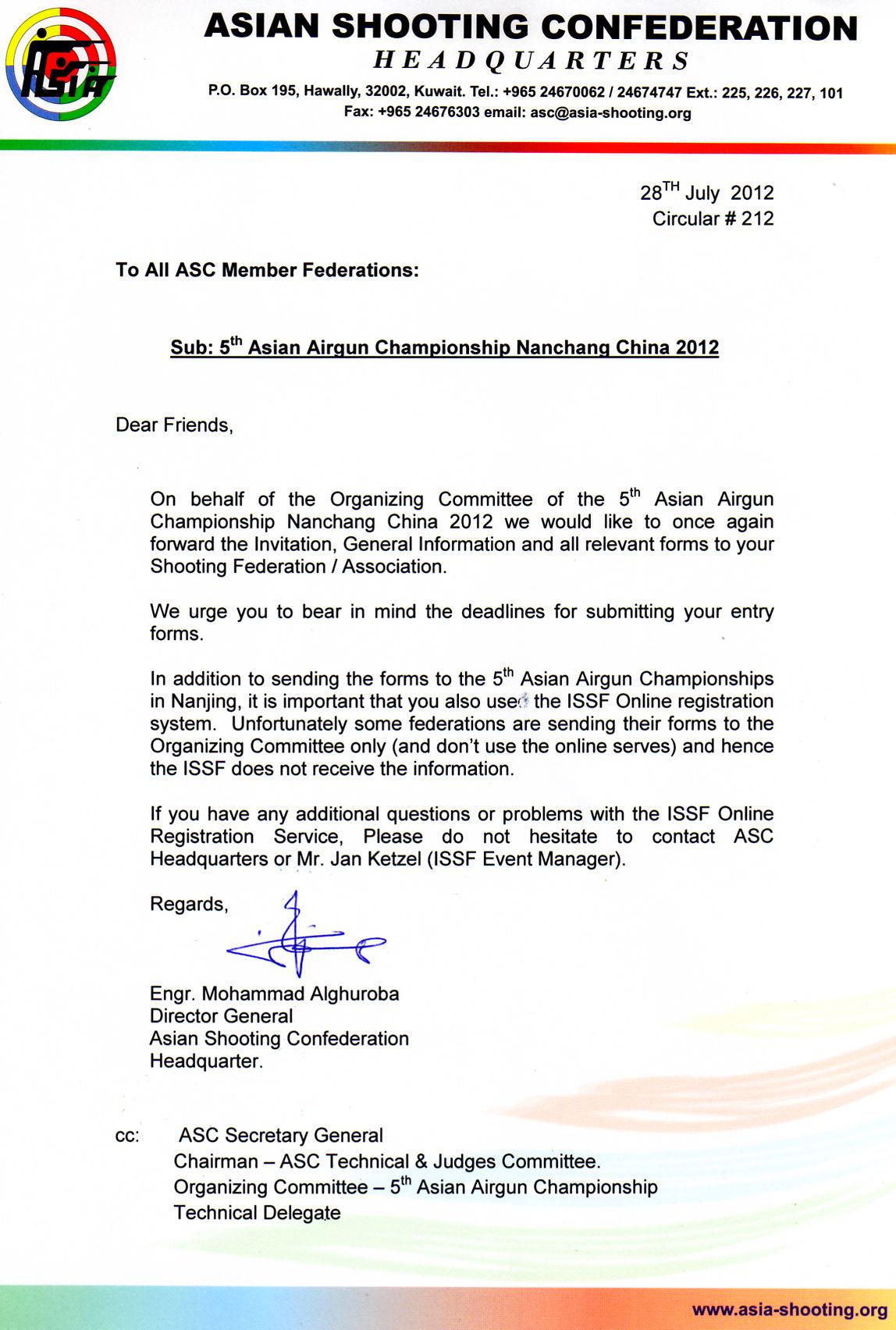 ASIAN SHOOTING CONFEDERATION
HEADQUARTERS
P.O. Box 195, Hawally, 32002, Kuwait. Tel.: +965 24670062 / 24674747 Ext.: 225, 226, 227, 101
Fax: +965 24676303 email: asc@asia-shooting.org

28$^{TH}$ July 2012
Circular # 212

To All ASC Member Federations:

Sub: 5$^{th}$ Asian Airgun Championship Nanchang China 2012

Dear Friends,

On behalf of the Organizing Committee of the 5$^{th}$ Asian Airgun Championship Nanchang China 2012 we would like to once again forward the Invitation, General Information and all relevant forms to your Shooting Federation / Association.

We urge you to bear in mind the deadlines for submitting your entry forms.

In addition to sending the forms to the 5$^{th}$ Asian Airgun Championships in Nanjing, it is important that you also used the ISSF Online registration system. Unfortunately some federations are sending their forms to the Organizing Committee only (and don't use the online serves) and hence the ISSF does not receive the information.

If you have any additional questions or problems with the ISSF Online Registration Service, Please do not hesitate to contact ASC Headquarters or Mr. Jan Ketzel (ISSF Event Manager).

Regards,

Engr. Mohammad Alghuroba
Director General
Asian Shooting Confederation
Headquarter.

cc: ASC Secretary General
Chairman – ASC Technical & Judges Committee.
Organizing Committee – 5$^{th}$ Asian Airgun Championship
Technical Delegate

www.asia-shooting.org